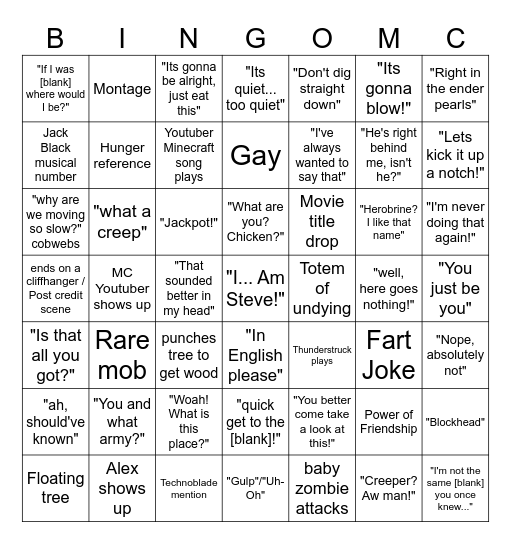 | B | I | N | G | O | M | C |
|---|---|---|---|---|---|---|
| "If I was [blank] where would I be?" | Montage | "Its gonna be alright, just eat this" | "Its quiet... too quiet" | "Don't dig straight down" | "Its gonna blow!" | "Right in the ender pearls" |
| Jack Black musical number | Hunger reference | Youtuber Minecraft song plays | Gay | "I've always wanted to say that" | "He's right behind me, isn't he?" | "Lets kick it up a notch!" |
| "why are we moving so slow?" cobwebs | "what a creep" | "Jackpot!" | "What are you? Chicken?" | Movie title drop | "Herobrine? I like that name" | "I'm never doing that again!" |
| ends on a cliffhanger / Post credit scene | MC Youtuber shows up | "That sounded better in my head" | "I... Am Steve!" | Totem of undying | "well, here goes nothing!" | "You just be you" |
| "Is that all you got?" | Rare mob | punches tree to get wood | "In English please" | Thunderstruck plays | Fart Joke | "Nope, absolutely not" |
| "ah, should've known" | "You and what army?" | "Woah! What is this place?" | "quick get to the [blank]!" | "You better come take a look at this!" | Power of Friendship | "Blockhead" |
| Floating tree | Alex shows up | Technoblade mention | "Gulp"/"Uh-Oh" | baby zombie attacks | "Creeper? Aw man!" | "I'm not the same [blank] you once knew..." |